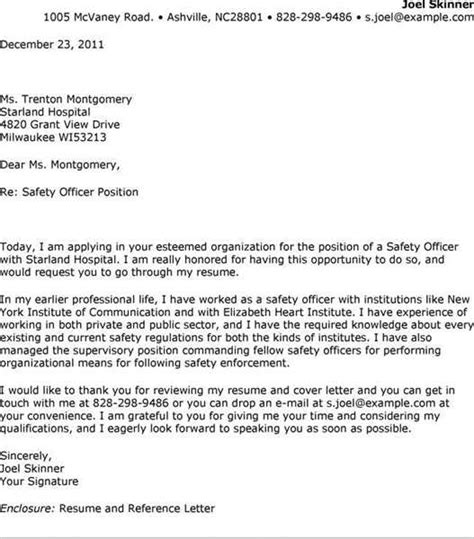 Joel Skinner
1005 McVaney Road. • Ashville, NC28801 • 828-298-9486 • s.joel@example.com

December 23, 2011

Ms. Trenton Montgomery
Starland Hospital
4820 Grant View Drive
Milwaukee WI53213

Dear Ms. Montgomery,

Re: Safety Officer Position

Today, I am applying in your esteemed organization for the position of a Safety Officer with Starland Hospital. I am really honored for having this opportunity to do so, and would request you to go through my resume.

In my earlier professional life, I have worked as a safety officer with institutions like New York Institute of Communication and with Elizabeth Heart Institute. I have experience of working in both private and public sector, and I have the required knowledge about every existing and current safety regulations for both the kinds of institutes. I have also managed the supervisory position commanding fellow safety officers for performing organizational means for following safety enforcement.

I would like to thank you for reviewing my resume and cover letter and you can get in touch with me at 828-298-9486 or you can drop an e-mail at s.joel@example.com at your convenience. I am grateful to you for giving me your time and considering my qualifications, and I eagerly look forward to speaking you as soon as possible.

Sincerely,
Joel Skinner
Your Signature

Enclosure: Resume and Reference Letter